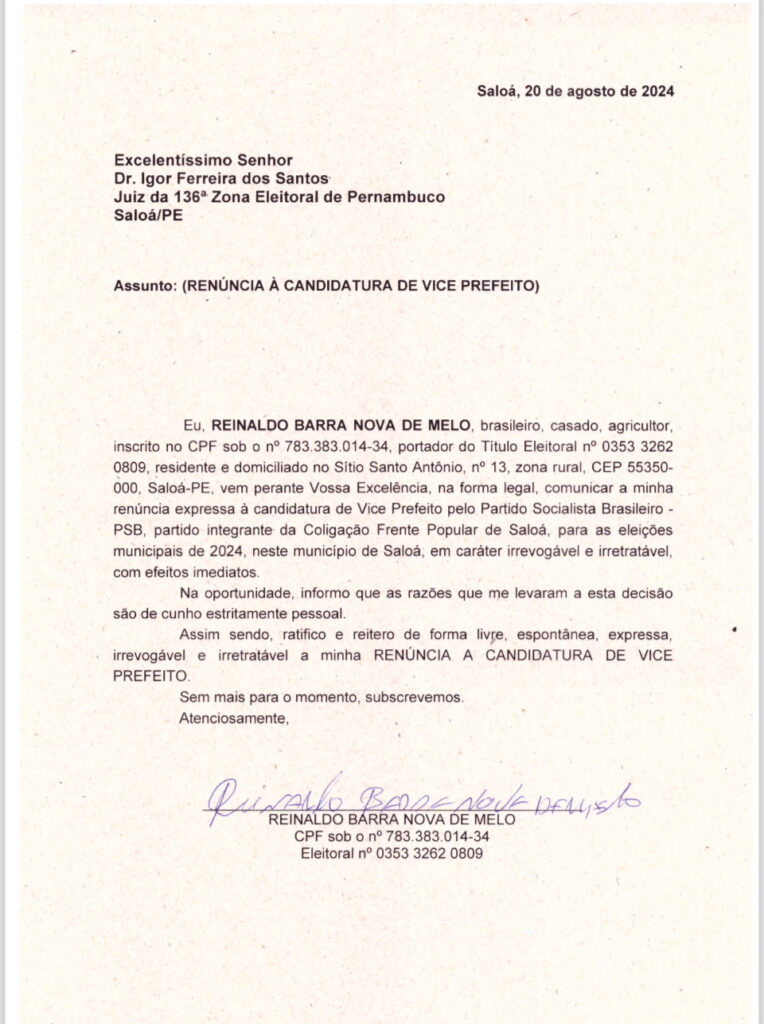 Saloá, 20 de agosto de 2024

Excelentíssimo Senhor
Dr. Igor Ferreira dos Santos
Juiz da 136ª Zona Eleitoral de Pernambuco
Saloá/PE

Assunto: (RENÚNCIA À CANDIDATURA DE VICE PREFEITO)

Eu, REINALDO BARRA NOVA DE MELO, brasileiro, casado, agricultor, inscrito no CPF sob o nº 783.383.014-34, portador do Título Eleitoral nº 0353 3262 0809, residente e domiciliado no Sítio Santo Antônio, nº 13, zona rural, CEP 55350-000, Saloá-PE, vem perante Vossa Excelência, na forma legal, comunicar a minha renúncia expressa à candidatura de Vice Prefeito pelo Partido Socialista Brasileiro - PSB, partido integrante da Coligação Frente Popular de Saloá, para as eleições municipais de 2024, neste município de Saloá, em caráter irrevogável e irretratável, com efeitos imediatos.

Na oportunidade, informo que as razões que me levaram a esta decisão são de cunho estritamente pessoal.

Assim sendo, ratifico e reitero de forma livre, espontânea, expressa, irrevogável e irretratável a minha RENÚNCIA A CANDIDATURA DE VICE PREFEITO.

Sem mais para o momento, subscrevemos.

Atenciosamente,

Reinaldo Barra Nova de Melo
REINALDO BARRA NOVA DE MELO
CPF sob o nº 783.383.014-34
Eleitoral nº 0353 3262 0809